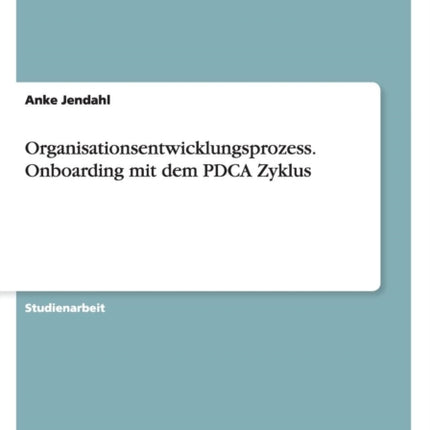 Anke Jendahl

Organisationsentwicklungsprozess. Onboarding mit dem PDCA Zyklus

Studienarbeit